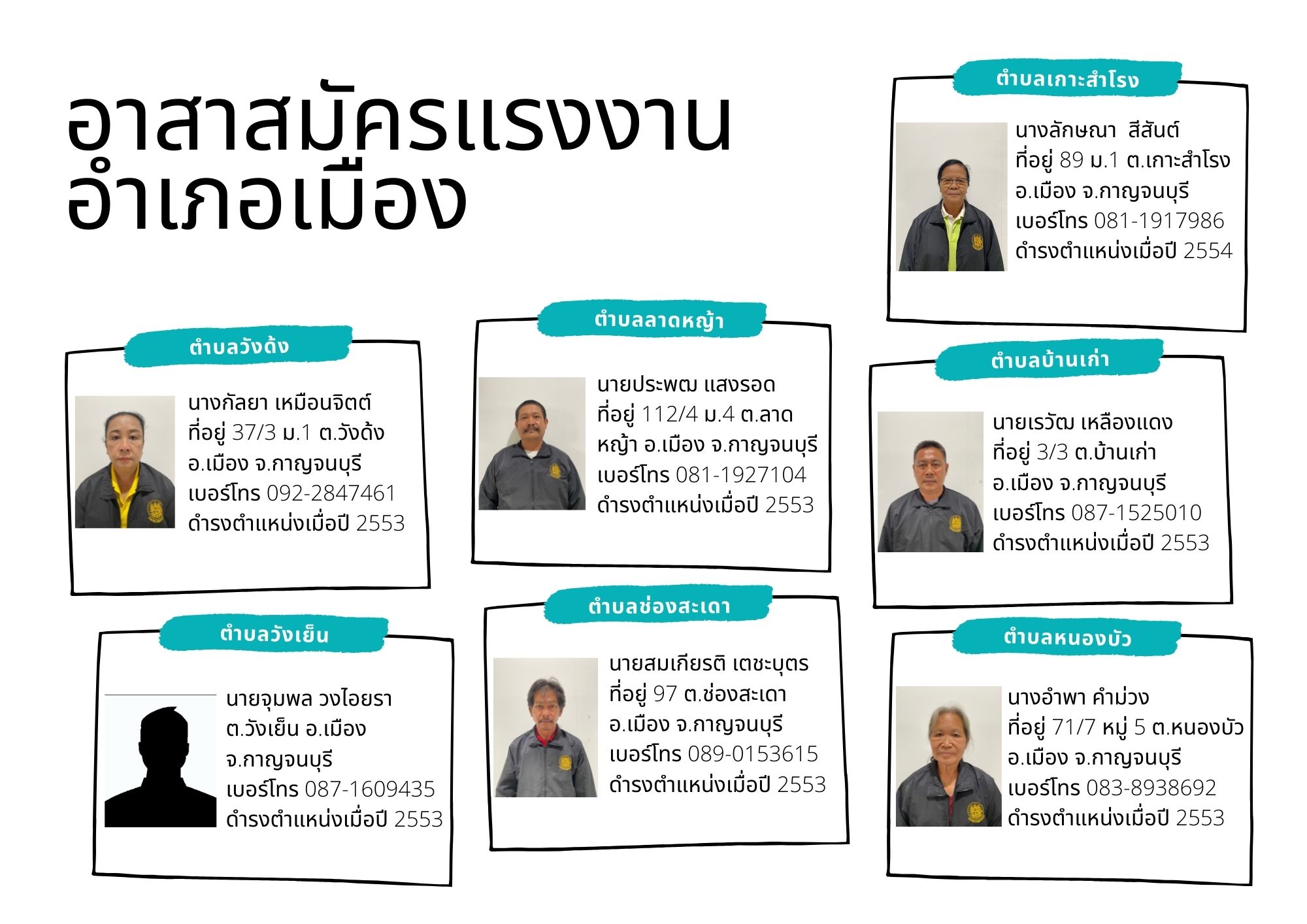 อาสาสมัครแรงงาน
อำเภอเมือง

ตำบลเกาะสำโรง

นางลักษณา สีสันต์
ที่อยู่ 89 ม.1 ต.เกาะสำโรง อ.เมือง จ.กาญจนบุรี
เบอร์โทร 081-1917986
ดำรงตำแหน่งเมื่อปี 2554

ตำบลวังด้ง

นางกัลยา เหมือนจิตต์
ที่อยู่ 37/3 ม.1 ต.วังด้ง อ.เมือง จ.กาญจนบุรี
เบอร์โทร 092-2847461
ดำรงตำแหน่งเมื่อปี 2553

ตำบลลาดหญ้า

นายประพฒ แสงรอด
ที่อยู่ 112/4 ม.4 ต.ลาดหญ้า อ.เมือง จ.กาญจนบุรี
เบอร์โทร 081-1927104
ดำรงตำแหน่งเมื่อปี 2553

ตำบลบ้านเก่า

นายเรวัฒ เหลืองแดง
ที่อยู่ 3/3 ต.บ้านเก่า อ.เมือง จ.กาญจนบุรี
เบอร์โทร 087-1525010
ดำรงตำแหน่งเมื่อปี 2553

ตำบลวังเย็น

นายจุมพล วงไอยรา
ต.วังเย็น อ.เมือง จ.กาญจนบุรี
เบอร์โทร 087-1609435
ดำรงตำแหน่งเมื่อปี 2553

ตำบลช่องสะเดา

นายสมเกียรติ เตชะบุตร
ที่อยู่ 97 ต.ช่องสะเดา อ.เมือง จ.กาญจนบุรี
เบอร์โทร 089-0153615
ดำรงตำแหน่งเมื่อปี 2553

ตำบลหนองบัว

นางอำพา คำม่วง
ที่อยู่ 71/7 หมู่ 5 ต.หนองบัว อ.เมือง จ.กาญจนบุรี
เบอร์โทร 083-8938692
ดำรงตำแหน่งเมื่อปี 2553